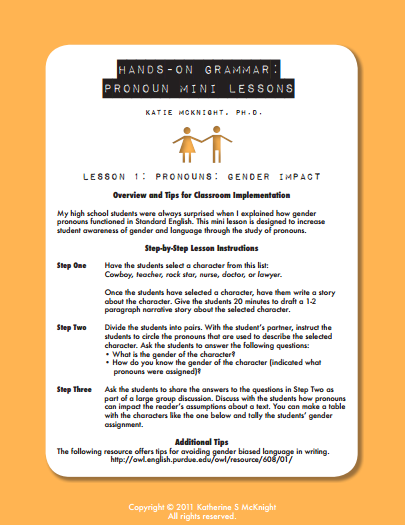 HANDS-ON GRAMMAR: PRONOUN MINI LESSONS

KATIE MCKNIGHT, PH.D.

LESSON 1: PRONOUNS: GENDER IMPACT

Overview and Tips for Classroom Implementation

My high school students were always surprised when I explained how gender pronouns functioned in Standard English. This mini lesson is designed to increase student awareness of gender and language through the study of pronouns.

Step-by-Step Lesson Instructions

Step One

Have the students select a character from this list: Cowboy, teacher, rock star, nurse, doctor, or lawyer.

Once the students have selected a character, have them write a story about the character. Give the students 20 minutes to draft a 1-2 paragraph narrative story about the selected character.

Step Two

Divide the students into pairs. With the student's partner, instruct the students to circle the pronouns that are used to describe the selected character. Ask the students to answer the following questions:
• What is the gender of the character?
• How do you know the gender of the character (indicated what pronouns were assigned)?

Step Three

Ask the students to share the answers to the questions in Step Two as part of a large group discussion. Discuss with the students how pronouns can impact the reader's assumptions about a text. You can make a table with the characters like the one below and tally the students' gender assignment.

Additional Tips

The following resource offers tips for avoiding gender biased language in writing.
http://owl.english.purdue.edu/owl/resource/608/01/

Copyright © 2011 Katherine S McKnight
All rights reserved.